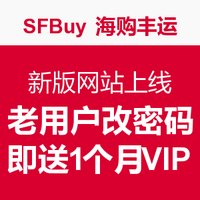 SFBuy 海购丰运

新版网站上线
老用户改密码
即送1个月VIP